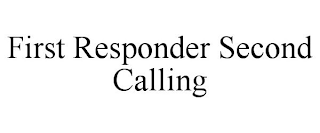 First Responder Second Calling